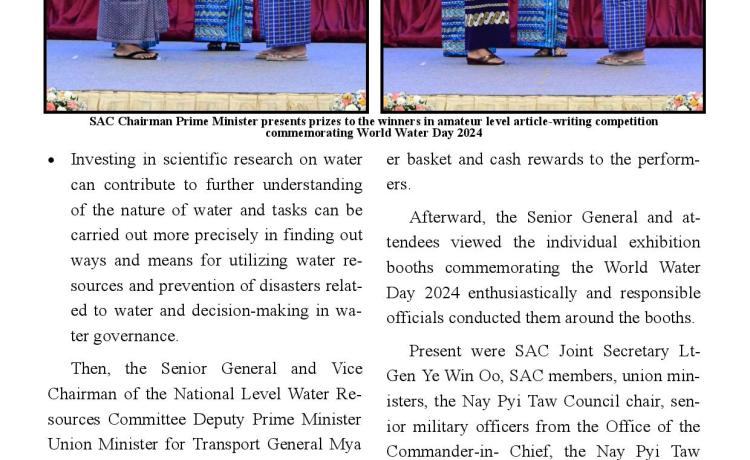 SAC Chairman Prime Minister presents prizes to the winners in amateur level article-writing competition commemorating World Water Day 2024

• Investing in scientific research on water can contribute to further understanding of the nature of water and tasks can be carried out more precisely in finding out ways and means for utilizing water resources and prevention of disasters related to water and decision-making in water governance.

Then, the Senior General and Vice Chairman of the National Level Water Resources Committee Deputy Prime Minister Union Minister for Transport General Mya

er basket and cash rewards to the performers.

Afterward, the Senior General and attendees viewed the individual exhibition booths commemorating the World Water Day 2024 enthusiastically and responsible officials conducted them around the booths.

Present were SAC Joint Secretary Lt-Gen Ye Win Oo, SAC members, union ministers, the Nay Pyi Taw Council chair, senior military officers from the Office of the Commander-in- Chief, the Nay Pyi Taw